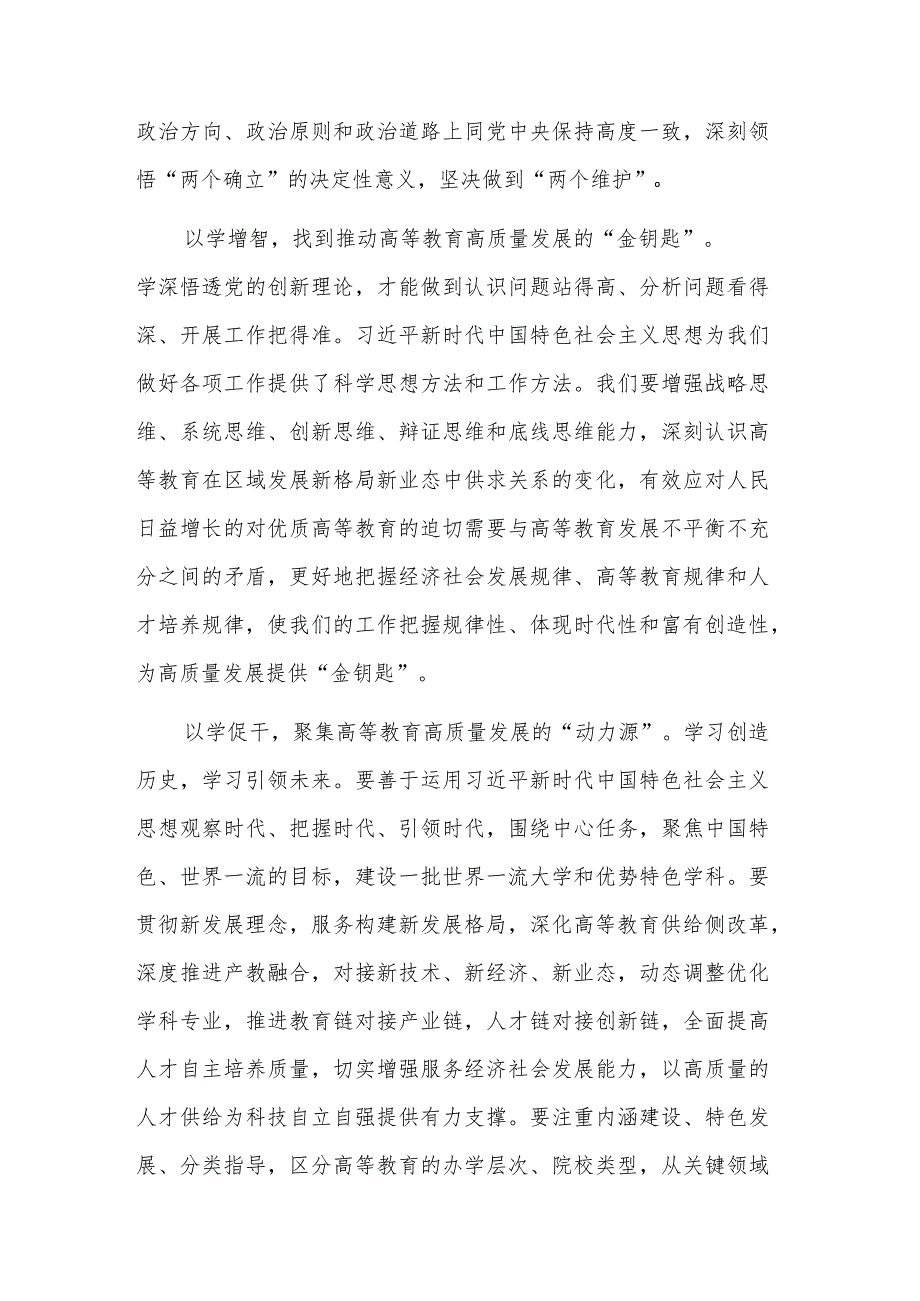 政治方向、政治原则和政治道路上同党中央保持高度一致，深刻领悟“两个确立”的决定性意义，坚决做到“两个维护”。

以学增智，找到推动高等教育高质量发展的“金钥匙”。学深悟透党的创新理论，才能做到认识问题站得高、分析问题看得深、开展工作把得准。习近平新时代中国特色社会主义思想为我们做好各项工作提供了科学思想方法和工作方法。我们要增强战略思维、系统思维、创新思维、辩证思维和底线思维能力，深刻认识高等教育在区域发展新格局新业态中供求关系的变化，有效应对人民日益增长的对优质高等教育的迫切需要与高等教育发展不平衡不充分之间的矛盾，更好地把握经济社会发展规律、高等教育规律和人才培养规律，使我们的工作把握规律性、体现时代性和富有创造性，为高质量发展提供“金钥匙”。

以学促干，聚集高等教育高质量发展的“动力源”。学习创造历史，学习引领未来。要善于运用习近平新时代中国特色社会主义思想观察时代、把握时代、引领时代，围绕中心任务，聚焦中国特色、世界一流的目标，建设一批世界一流大学和优势特色学科。要贯彻新发展理念，服务构建新发展格局，深化高等教育供给侧改革，深度推进产教融合，对接新技术、新经济、新业态，动态调整优化学科专业，推进教育链对接产业链，人才链对接创新链，全面提高人才自主培养质量，切实增强服务经济社会发展能力，以高质量的人才供给为科技自立自强提供有力支撑。要注重内涵建设、特色发展、分类指导，区分高等教育的办学层次、院校类型，从关键领域